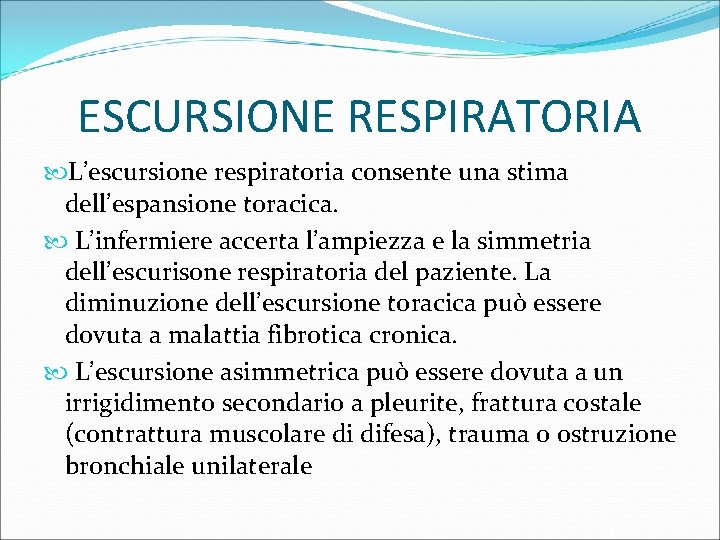 ESCURSIONE RESPIRATORIA

L’escursione respiratoria consente una stima dell’espansione toracica.

L’infermiere accerta l’ampiezza e la simmetria dell’escurisone respiratoria del paziente. La diminuzione dell’escursione toracica può essere dovuta a malattia fibrotica cronica.

L’escursione asimmetrica può essere dovuta a un irrigidimento secondario a pleurite, frattura costale (contrattura muscolare di difesa), trauma o ostruzione bronchiale unilaterale